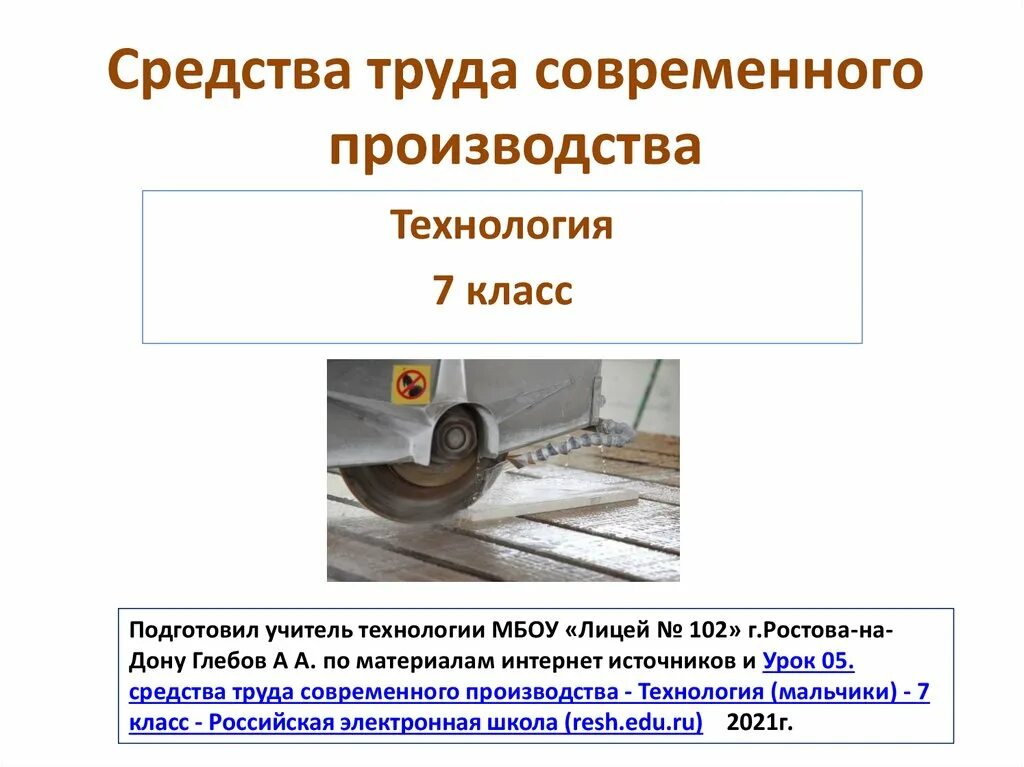 Средства труда современного производства

Технология
7 класс

Подготовил учитель технологии МБОУ «Лицей № 102» г.Ростова-на-Дону Глебов А А. по материалам интернет источников и Урок 05. средства труда современного производства - Технология (мальчики) - 7 класс - Российская электронная школа (resh.edu.ru) 2021г.